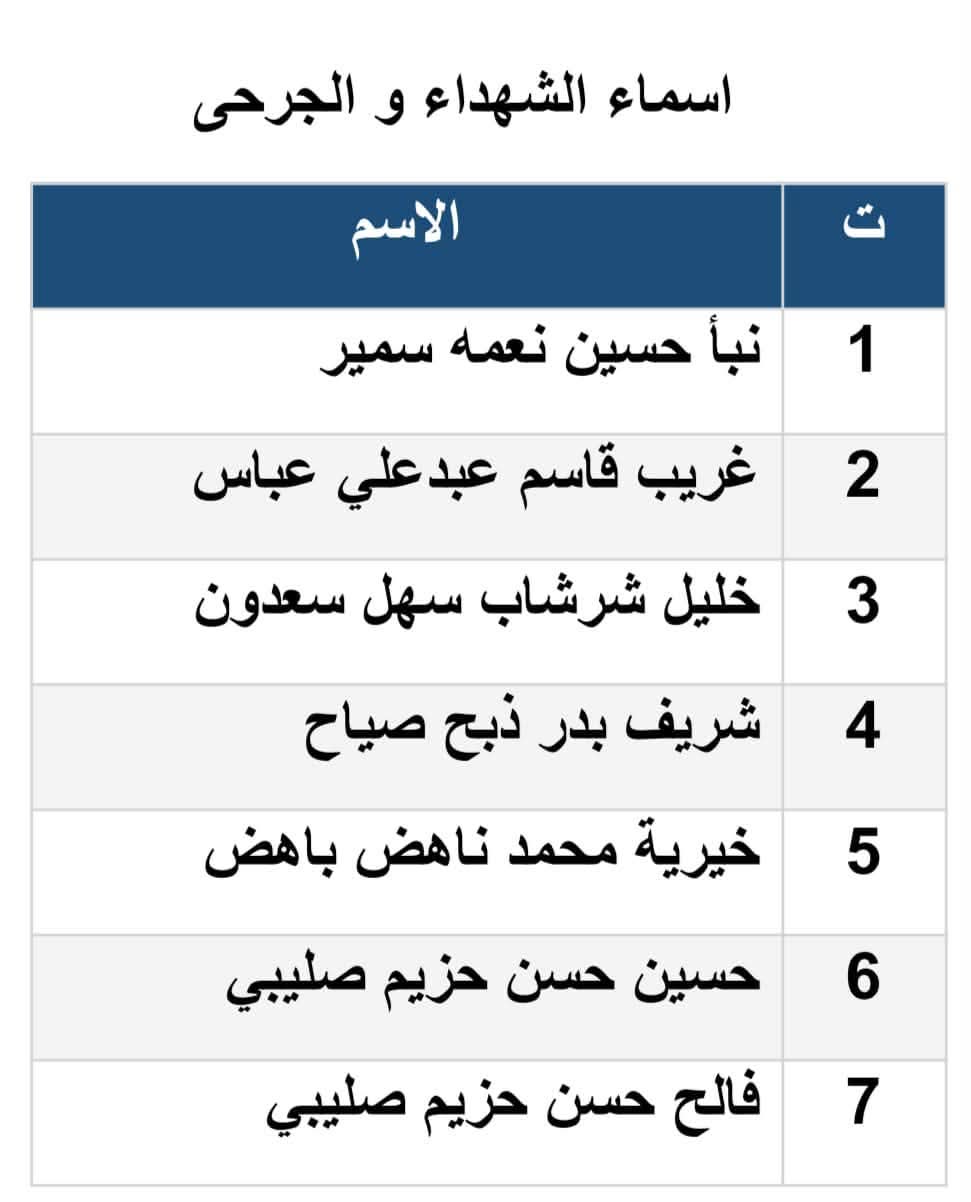 اسماء الشهداء و الجرحى

| ت | الاسم |
|---|---|
| 1 | نبأ حسين نعمه سمير |
| 2 | غريب قاسم عبدعلي عباس |
| 3 | خليل شرشاب سهل سعدون |
| 4 | شريف بدر ذبح صياح |
| 5 | خيرية محمد ناهض باهض |
| 6 | حسين حسن حزيم صليبي |
| 7 | فالح حسن حزيم صليبي |